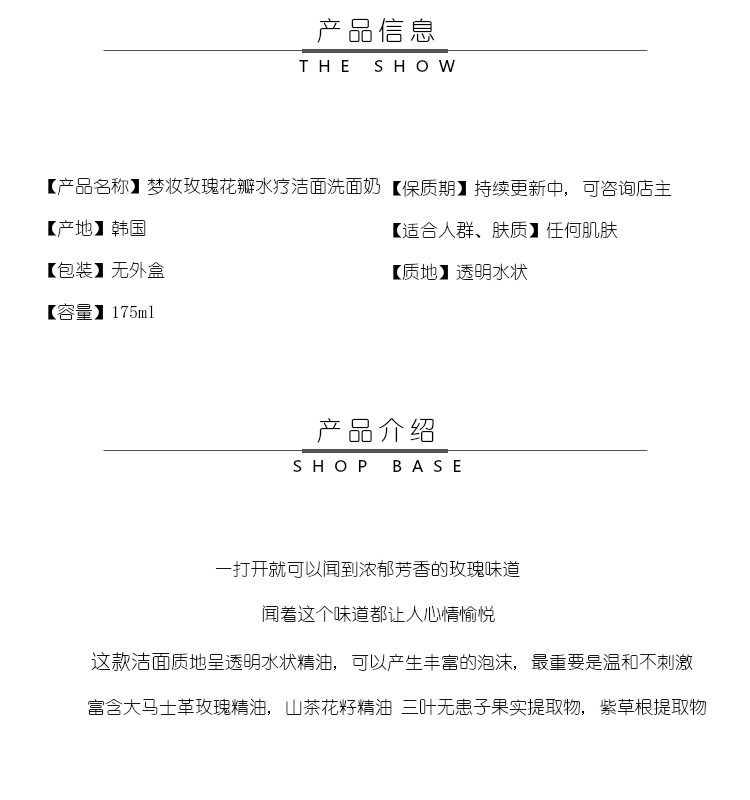 产品信息
THE SHOW

【产品名称】梦妆玫瑰花瓣水疗洁面洗面奶
【产地】韩国
【包装】无外盒
【容量】175ml

【保质期】持续更新中，可咨询店主
【适合人群、肤质】任何肌肤
【质地】透明水状

产品介绍
SHOP BASE

一打开就可以闻到浓郁芳香的玫瑰味道

闻着这个味道都让人心情愉悦

这款洁面质地呈透明水状精油，可以产生丰富的泡沫，最重要是温和不刺激

富含大马士革玫瑰精油，山茶花籽精油 三叶无患子果实提取物，紫草根提取物